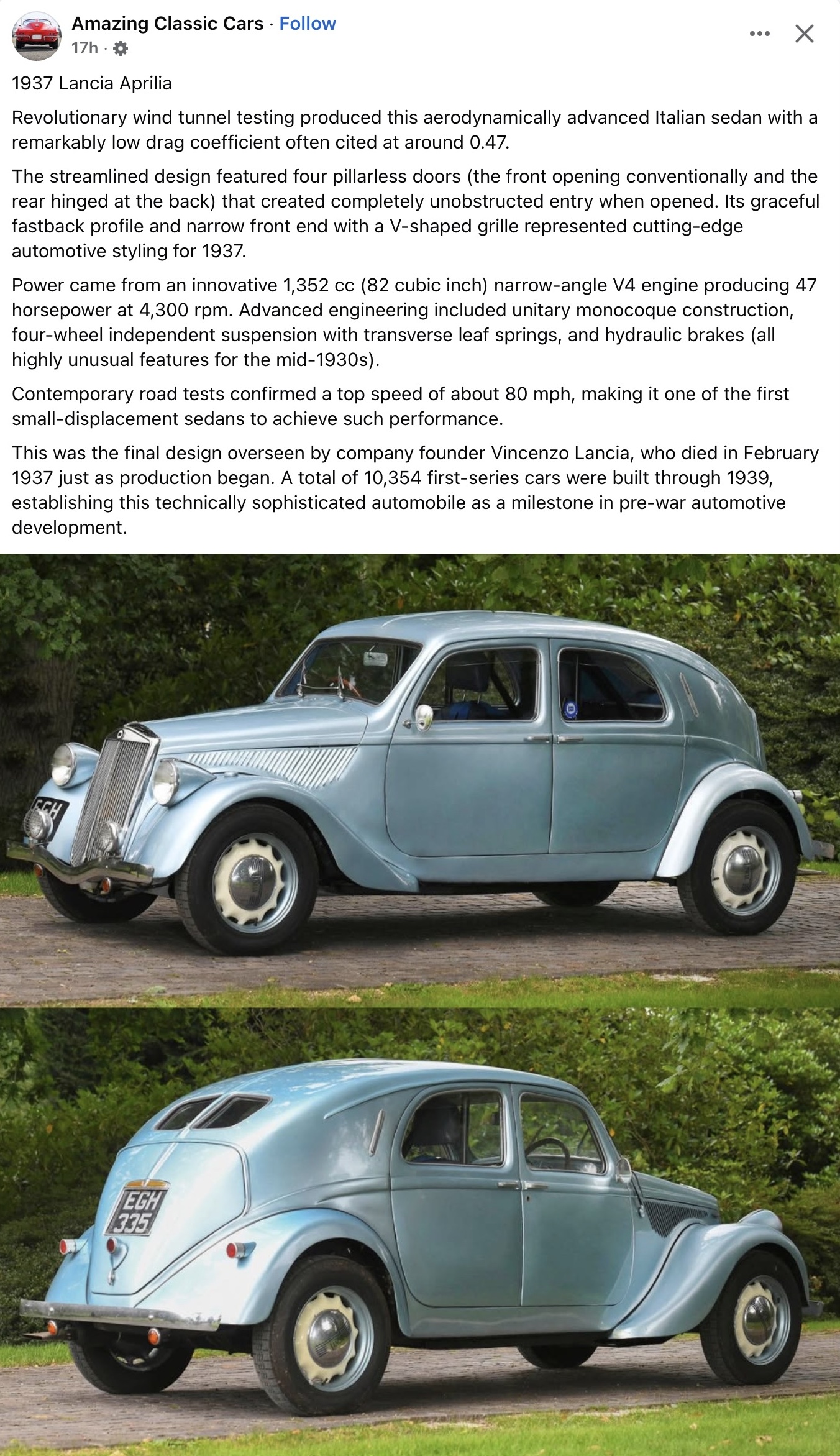 Amazing Classic Cars · Follow
17h ·

1937 Lancia Aprilia

Revolutionary wind tunnel testing produced this aerodynamically advanced Italian sedan with a remarkably low drag coefficient often cited at around 0.47.

The streamlined design featured four pillarless doors (the front opening conventionally and the rear hinged at the back) that created completely unobstructed entry when opened. Its graceful fastback profile and narrow front end with a V-shaped grille represented cutting-edge automotive styling for 1937.

Power came from an innovative 1,352 cc (82 cubic inch) narrow-angle V4 engine producing 47 horsepower at 4,300 rpm. Advanced engineering included unitary monocoque construction, four-wheel independent suspension with transverse leaf springs, and hydraulic brakes (all highly unusual features for the mid-1930s).

Contemporary road tests confirmed a top speed of about 80 mph, making it one of the first small-displacement sedans to achieve such performance.

This was the final design overseen by company founder Vincenzo Lancia, who died in February 1937 just as production began. A total of 10,354 first-series cars were built through 1939, establishing this technically sophisticated automobile as a milestone in pre-war automotive development.

EGH

EGH 335